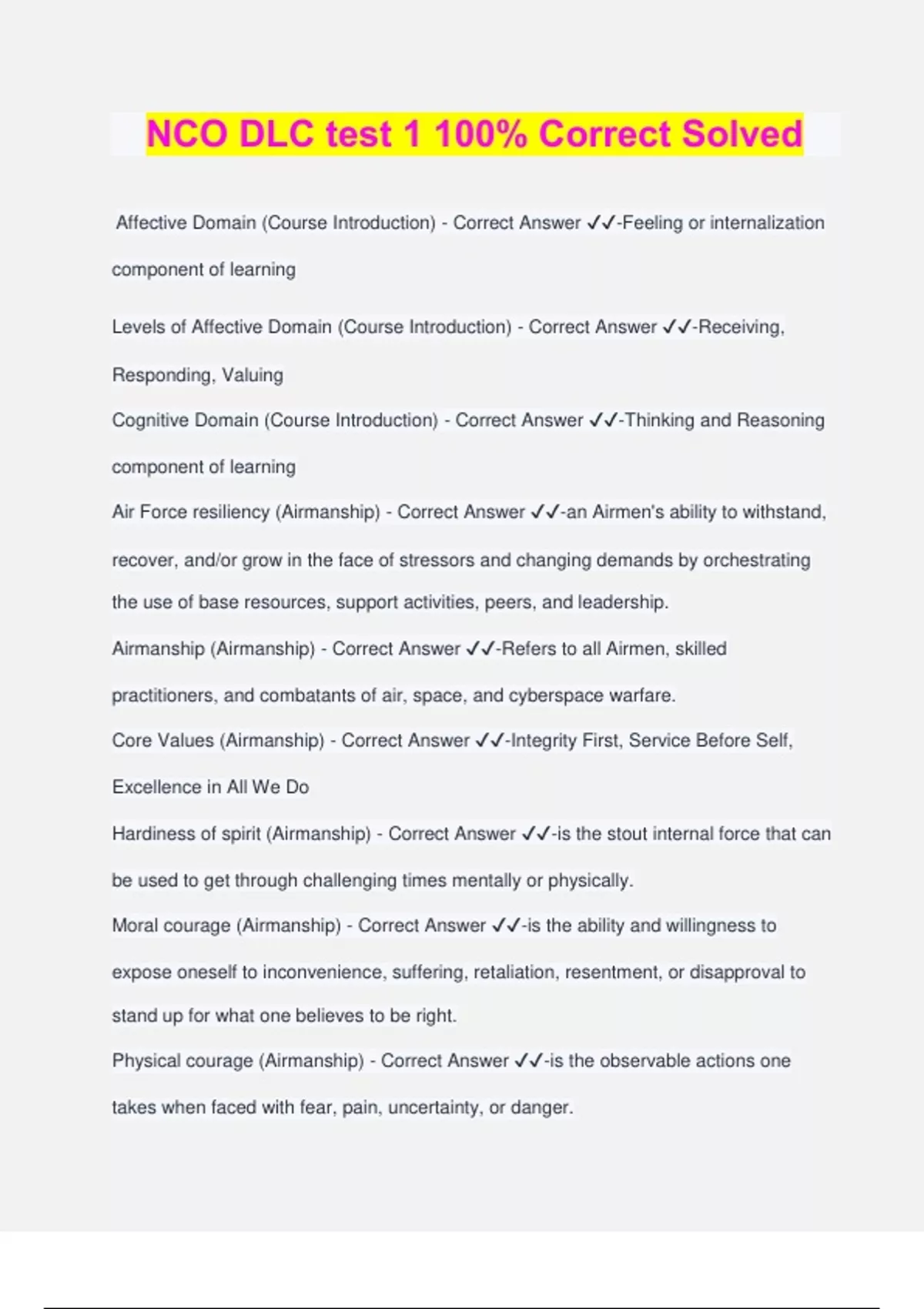 NCO DLC test 1 100% Correct Solved

Affective Domain (Course Introduction) - Correct Answer ✓✓-Feeling or internalization component of learning

Levels of Affective Domain (Course Introduction) - Correct Answer ✓✓-Receiving, Responding, Valuing

Cognitive Domain (Course Introduction) - Correct Answer ✓✓-Thinking and Reasoning component of learning

Air Force resiliency (Airmanship) - Correct Answer ✓✓-an Airmen's ability to withstand, recover, and/or grow in the face of stressors and changing demands by orchestrating the use of base resources, support activities, peers, and leadership.

Airmanship (Airmanship) - Correct Answer ✓✓-Refers to all Airmen, skilled practitioners, and combatants of air, space, and cyberspace warfare.

Core Values (Airmanship) - Correct Answer ✓✓-Integrity First, Service Before Self, Excellence in All We Do

Hardiness of spirit (Airmanship) - Correct Answer ✓✓-is the stout internal force that can be used to get through challenging times mentally or physically.

Moral courage (Airmanship) - Correct Answer ✓✓-is the ability and willingness to expose oneself to inconvenience, suffering, retaliation, resentment, or disapproval to stand up for what one believes to be right.

Physical courage (Airmanship) - Correct Answer ✓✓-is the observable actions one takes when faced with fear, pain, uncertainty, or danger.